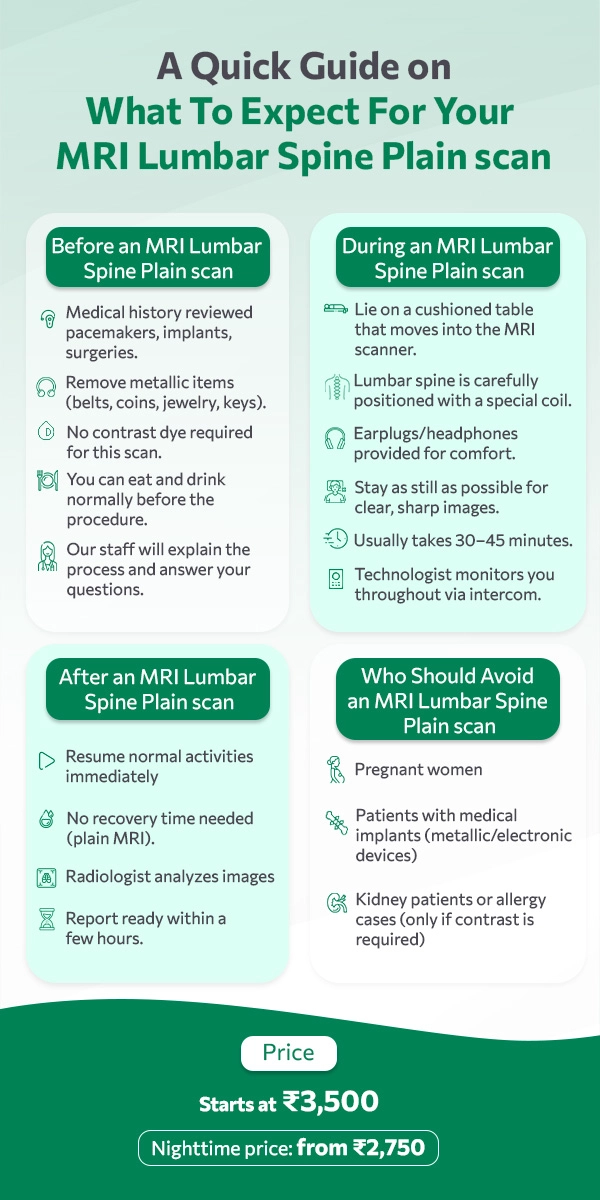 A Quick Guide on
What To Expect For Your
MRI Lumbar Spine Plain scan

Before an MRI Lumbar Spine Plain scan

Medical history reviewed pacemakers, implants, surgeries.

Remove metallic items (belts, coins, jewelry, keys).

No contrast dye required for this scan.

You can eat and drink normally before the procedure.

Our staff will explain the process and answer your questions.

During an MRI Lumbar Spine Plain scan

Lie on a cushioned table that moves into the MRI scanner.

Lumbar spine is carefully positioned with a special coil.

Earplugs/headphones provided for comfort.

Stay as still as possible for clear, sharp images.

Usually takes 30–45 minutes.

Technologist monitors you throughout via intercom.

After an MRI Lumbar Spine Plain scan

Resume normal activities immediately

No recovery time needed (plain MRI).

Radiologist analyzes images

Report ready within a few hours.

Who Should Avoid an MRI Lumbar Spine Plain scan

Pregnant women

Patients with medical implants (metallic/electronic devices)

Kidney patients or allergy cases (only if contrast is required)

Price

Starts at ₹3,500

Nighttime price: from ₹2,750